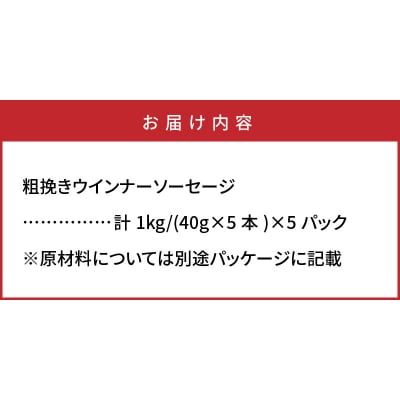 お届け内容

粗挽きウインナーソーセージ

……………計 1kg/(40g×5 本 )×5 パック

※原材料については別途パッケージに記載